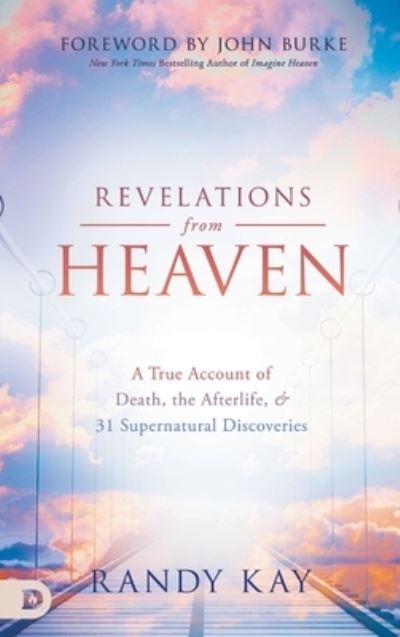 FOREWORD BY JOHN BURKE
New York Times Bestselling Author of Imagine Heaven

REVELATIONS
from
HEAVEN

A True Account of
Death, the Afterlife, &
31 Supernatural Discoveries

RANDY KAY

D